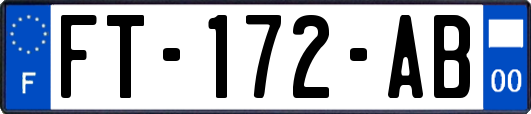 F
FT-172-AB
00